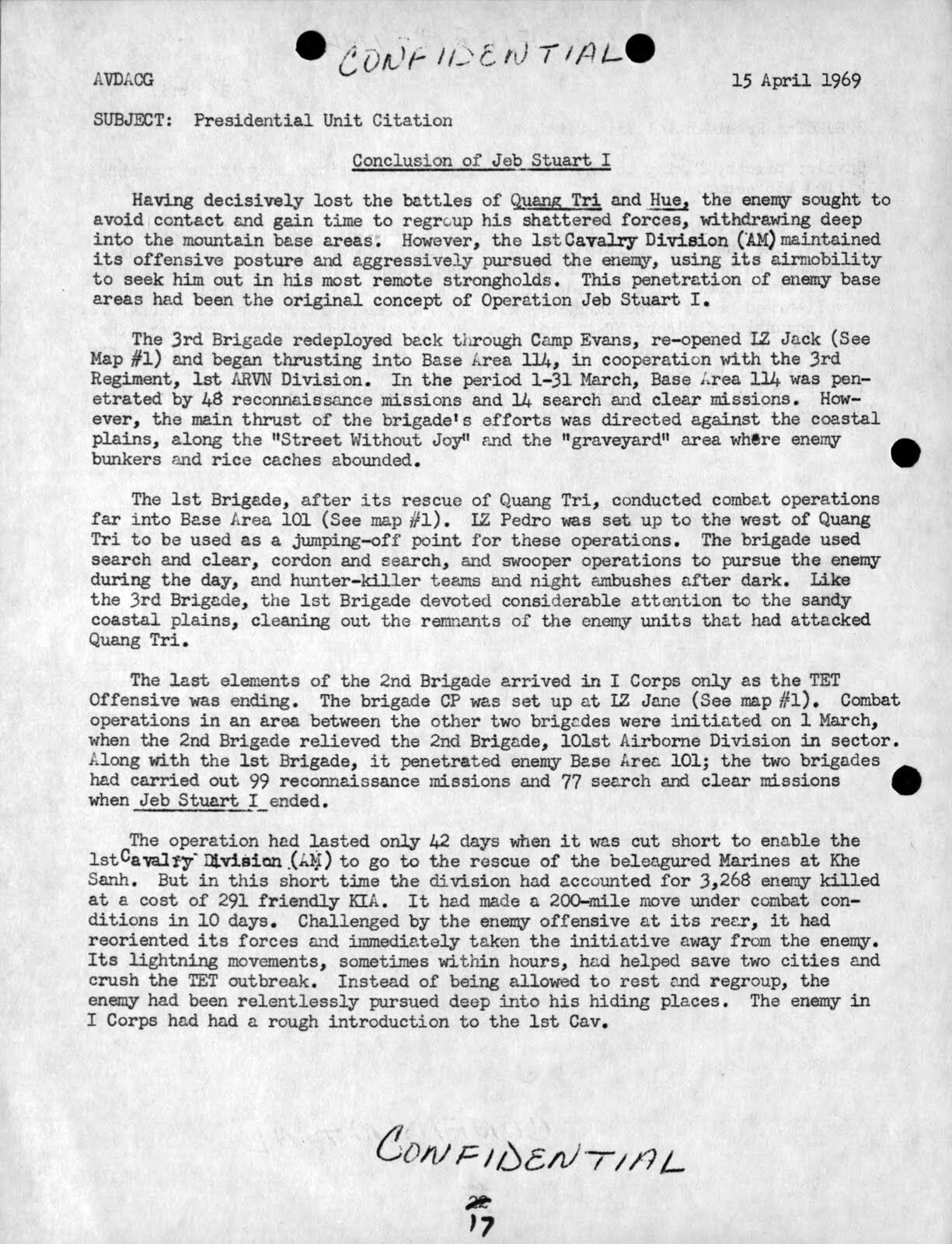 CONFIDENTIAL

AVDACG 15 April 1969

SUBJECT: Presidential Unit Citation

Conclusion of Jeb Stuart I

Having decisively lost the battles of Quang Tri and Hue, the enemy sought to avoid contact and gain time to regroup his shattered forces, withdrawing deep into the mountain base areas. However, the 1st Cavalry Division (AM) maintained its offensive posture and aggressively pursued the enemy, using its airmobility to seek him out in his most remote strongholds. This penetration of enemy base areas had been the original concept of Operation Jeb Stuart I.

The 3rd Brigade redeployed back through Camp Evans, re-opened LZ Jack (See Map #1) and began thrusting into Base Area 114, in cooperation with the 3rd Regiment, 1st ARVN Division. In the period 1-31 March, Base Area 114 was penetrated by 48 reconnaissance missions and 14 search and clear missions. However, the main thrust of the brigade's efforts was directed against the coastal plains, along the "Street Without Joy" and the "graveyard" area where enemy bunkers and rice caches abounded.

The 1st Brigade, after its rescue of Quang Tri, conducted combat operations far into Base Area 101 (See map #1). LZ Pedro was set up to the west of Quang Tri to be used as a jumping-off point for these operations. The brigade used search and clear, cordon and search, and swooper operations to pursue the enemy during the day, and hunter-killer teams and night ambushes after dark. Like the 3rd Brigade, the 1st Brigade devoted considerable attention to the sandy coastal plains, cleaning out the remnants of the enemy units that had attacked Quang Tri.

The last elements of the 2nd Brigade arrived in I Corps only as the TET Offensive was ending. The brigade CP was set up at LZ Jane (See map #1). Combat operations in an area between the other two brigades were initiated on 1 March, when the 2nd Brigade relieved the 2nd Brigade, 101st Airborne Division in sector. Along with the 1st Brigade, it penetrated enemy Base Area 101; the two brigades had carried out 99 reconnaissance missions and 77 search and clear missions when Jeb Stuart I ended.

The operation had lasted only 42 days when it was cut short to enable the 1st Cavalry Division (AM) to go to the rescue of the beleagured Marines at Khe Sanh. But in this short time the division had accounted for 3,268 enemy killed at a cost of 291 friendly KIA. It had made a 200-mile move under combat conditions in 10 days. Challenged by the enemy offensive at its rear, it had reoriented its forces and immediately taken the initiative away from the enemy. Its lightning movements, sometimes within hours, had helped save two cities and crush the TET outbreak. Instead of being allowed to rest and regroup, the enemy had been relentlessly pursued deep into his hiding places. The enemy in I Corps had had a rough introduction to the 1st Cav.

CONFIDENTIAL

17